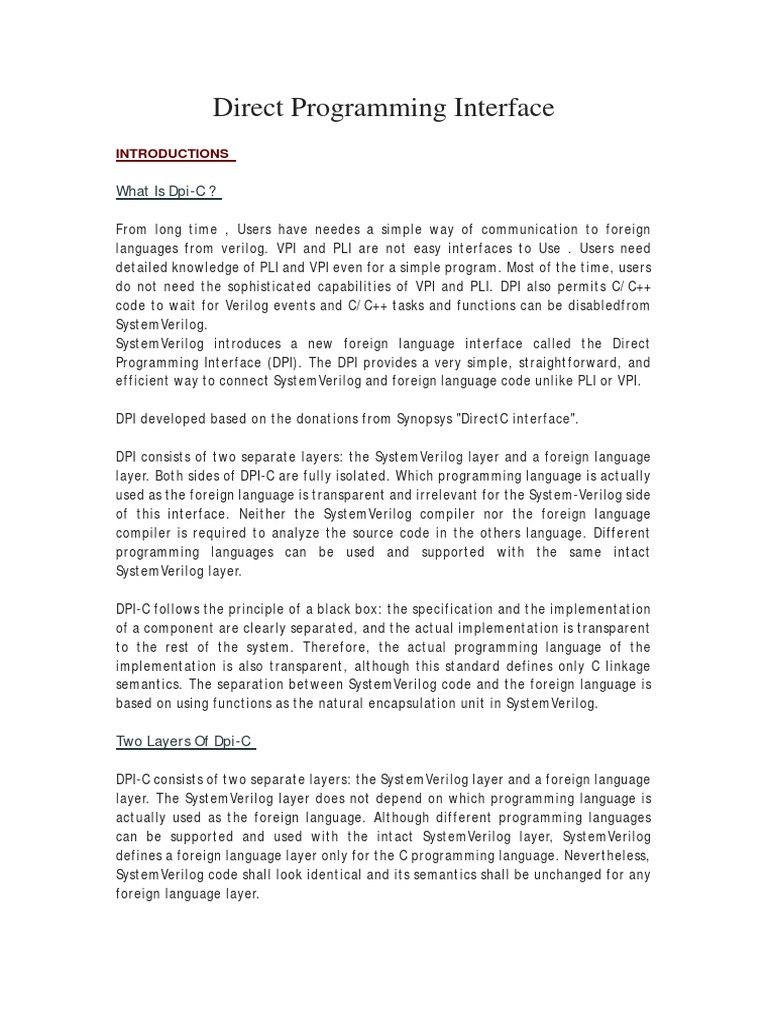 Direct Programming Interface

INTRODUCTIONS

What Is Dpi-C ?

From long time , Users have needes a simple way of communication to foreign languages from verilog. VPI and PLI are not easy interfaces to Use . Users need detailed knowledge of PLI and VPI even for a simple program. Most of the time, users do not need the sophisticated capabilities of VPI and PLI. DPI also permits C/C++ code to wait for Verilog events and C/C++ tasks and functions can be disabledfrom SystemVerilog.
SystemVerilog introduces a new foreign language interface called the Direct Programming Interface (DPI). The DPI provides a very simple, straightforward, and efficient way to connect SystemVerilog and foreign language code unlike PLI or VPI.

DPI developed based on the donations from Synopsys "DirectC interface".

DPI consists of two separate layers: the SystemVerilog layer and a foreign language layer. Both sides of DPI-C are fully isolated. Which programming language is actually used as the foreign language is transparent and irrelevant for the System-Verilog side of this interface. Neither the SystemVerilog compiler nor the foreign language compiler is required to analyze the source code in the others language. Different programming languages can be used and supported with the same intact SystemVerilog layer.

DPI-C follows the principle of a black box: the specification and the implementation of a component are clearly separated, and the actual implementation is transparent to the rest of the system. Therefore, the actual programming language of the implementation is also transparent, although this standard defines only C linkage semantics. The separation between SystemVerilog code and the foreign language is based on using functions as the natural encapsulation unit in SystemVerilog.

Two Layers Of Dpi-C

DPI-C consists of two separate layers: the SystemVerilog layer and a foreign language layer. The SystemVerilog layer does not depend on which programming language is actually used as the foreign language. Although different programming languages can be supported and used with the intact SystemVerilog layer, SystemVerilog defines a foreign language layer only for the C programming language. Nevertheless, SystemVerilog code shall look identical and its semantics shall be unchanged for any foreign language layer.